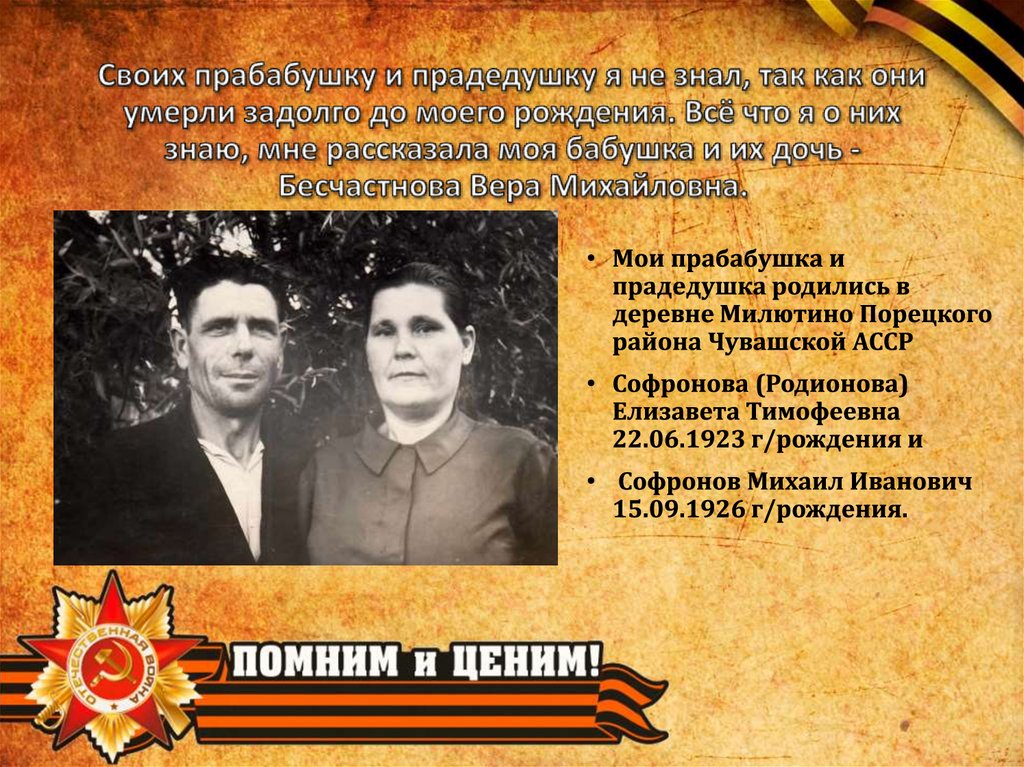 Своих прабабушку и прадедушку я не знал, так как они умерли задолго до моего рождения. Всё что я о них знаю, мне рассказала моя бабушка и их дочь - Бесчастнова Вера Михайловна.

• Мои прабабушка и прадедушка родились в деревне Милютино Порецкого района Чувашской АССР

• Софронова (Родионова) Елизавета Тимофеевна 22.06.1923 г/рождения и

• Софронов Михаил Иванович 15.09.1926 г/рождения.

ОТЕЧЕСТВЕННАЯ ВОЙНА

ПОМНИМ и ЦЕНИМ!